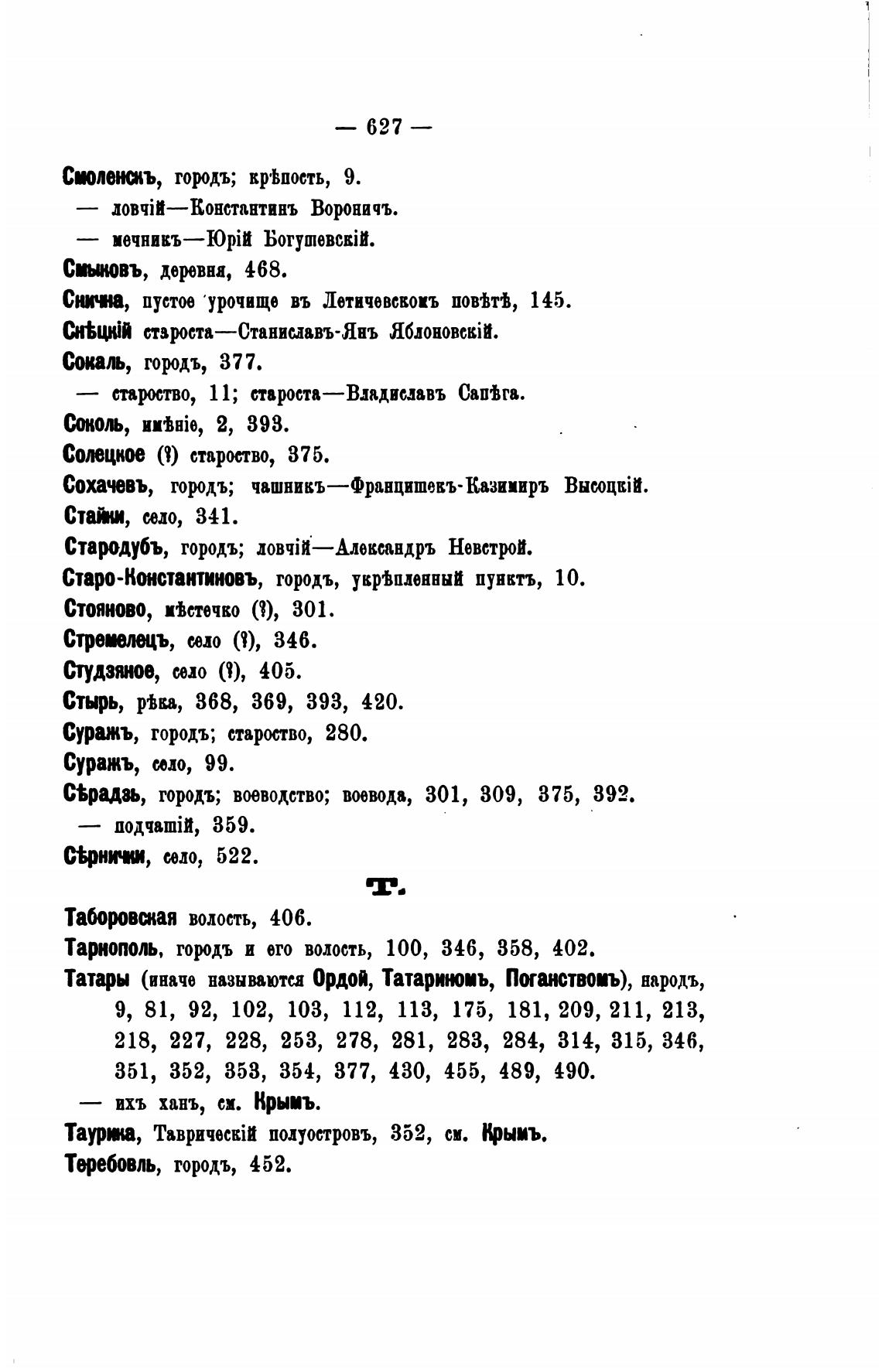 — 627 —

Смоленскъ, городъ; крѣпость, 9.

— ловчій—Константинъ Вороничъ.

— мечникъ—Юрій Богушевскій.

Смыковъ, деревня, 468.

Снична, пустое урочище въ Летичевскомъ повѣтѣ, 145.

Снѣцкій староста—Станиславъ-Янъ Яблоновскій.

Сокаль, городъ, 377.

— староство, 11; староста—Владиславъ Сапѣга.

Соколь, имѣніе, 2, 393.

Солецкое (?) староство, 375.

Сохачевъ, городъ; чашникъ—Францишекъ-Казимиръ Высоцкій.

Стайки, село, 341.

Стародубъ, городъ; ловчій—Александръ Невстрой.

Старо-Константиновъ, городъ, укрѣпленный пунктъ, 10.

Стояново, мѣстечко (?), 301.

Стремелецъ, село (?), 346.

Студзяное, село (?), 405.

Стырь, рѣка, 368, 369, 393, 420.

Суражъ, городъ; староство, 280.

Суражъ, село, 99.

Сѣрадзь, городъ; воеводство; воевода, 301, 309, 375, 392.

— подчашій, 359.

Сѣрнички, село, 522.

Т.

Таборовская волость, 406.

Тарнополь, городъ и его волость, 100, 346, 358, 402.

Татары (иначе называются Ордой, Татаринюмъ, Поганствомъ), народъ, 9, 81, 92, 102, 103, 112, 113, 175, 181, 209, 211, 213, 218, 227, 228, 253, 278, 281, 283, 284, 314, 315, 346, 351, 352, 353, 354, 377, 430, 455, 489, 490.

— ихъ ханъ, см. Крымъ.

Таурика, Таврическій полуостровъ, 352, см. Крымъ.

Теребовль, городъ, 452.